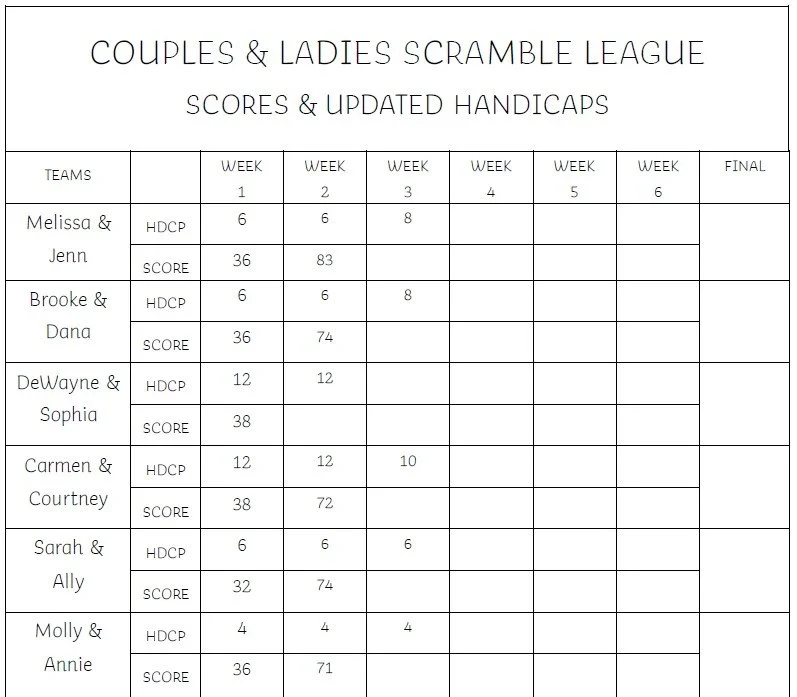 COUPLES & LADIES SCRAMBLE LEAGUE

SCORES & UPDATED HANDICAPS

| TEAMS | | WEEK 1 | WEEK 2 | WEEK 3 | WEEK 4 | WEEK 5 | WEEK 6 | FINAL |
|---|---|---|---|---|---|---|---|---|
| Melissa & Jenn | HDCP | 6 | 6 | 8 | | | | |
| | SCORE | 36 | 83 | | | | | |
| Brooke & Dana | HDCP | 6 | 6 | 8 | | | | |
| | SCORE | 36 | 74 | | | | | |
| DeWayne & Sophia | HDCP | 12 | 12 | | | | | |
| | SCORE | 38 | | | | | | |
| Carmen & Courtney | HDCP | 12 | 12 | 10 | | | | |
| | SCORE | 38 | 72 | | | | | |
| Sarah & Ally | HDCP | 6 | 6 | 6 | | | | |
| | SCORE | 32 | 74 | | | | | |
| Molly & Annie | HDCP | 4 | 4 | 4 | | | | |
| | SCORE | 36 | 71 | | | | | |